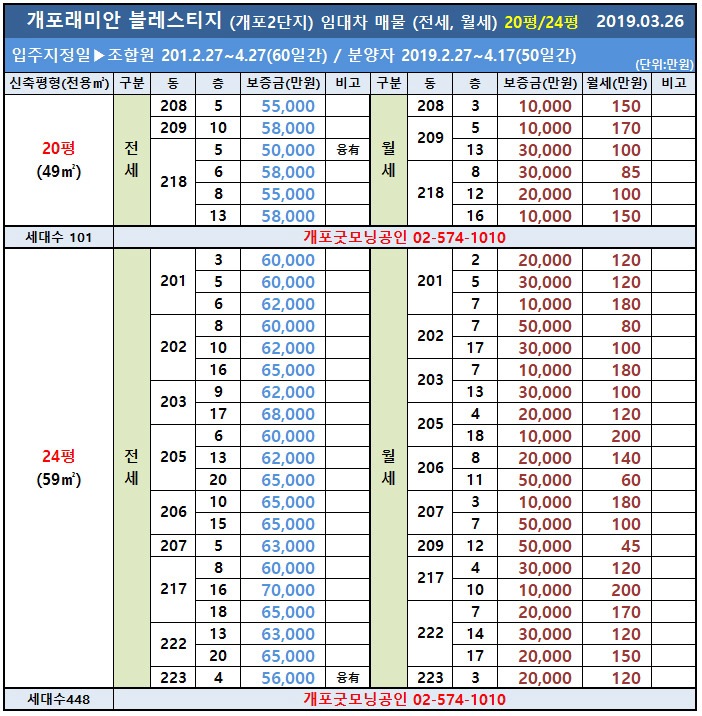 개포래미안 블레스티지 (개포2단지) 임대차 매물 (전세, 월세) 20평/24평 2019.03.26

입주지정일▶조합원 201.2.27~4.27(60일간) / 분양자 2019.2.27~4.17(50일간)

(단위:만원)

| 신축평형(전용㎡) | 구분 | 동 | 층 | 보증금(만원) | 비고 | 구분 | 동 | 층 | 보증금(만원) | 월세(만원) | 비고 |
|---|---|---|---|---|---|---|---|---|---|---|---|
| 20평 (49㎡) | 전세 | 208 | 5 | 55,000 | | 월세 | 208 | 3 | 10,000 | 150 | |
| | | 209 | 10 | 58,000 | | | 209 | 5 | 10,000 | 170 | |
| | | 218 | 5 | 50,000 | 융有 | | | 13 | 30,000 | 100 | |
| | | | 6 | 58,000 | | | 218 | 8 | 30,000 | 85 | |
| | | | 8 | 55,000 | | | | 12 | 20,000 | 100 | |
| | | | 13 | 58,000 | | | | 16 | 10,000 | 150 | |
| 세대수 101 | 개포굿모닝공인 02-574-1010 | | | | | | | | | | |
| 24평 (59㎡) | 전세 | 201 | 3 | 60,000 | | 월세 | 201 | 2 | 20,000 | 120 | |
| | | | 5 | 60,000 | | | | 5 | 30,000 | 120 | |
| | | | 6 | 62,000 | | | | 7 | 10,000 | 180 | |
| | | 202 | 8 | 60,000 | | | 202 | 7 | 50,000 | 80 | |
| | | | 10 | 62,000 | | | | 17 | 30,000 | 100 | |
| | | | 16 | 65,000 | | | 203 | 7 | 10,000 | 180 | |
| | | 203 | 9 | 62,000 | | | | 13 | 30,000 | 100 | |
| | | | 17 | 68,000 | | | 205 | 4 | 20,000 | 120 | |
| | | 205 | 6 | 60,000 | | | | 18 | 10,000 | 200 | |
| | | | 13 | 62,000 | | | 206 | 8 | 20,000 | 140 | |
| | | | 20 | 65,000 | | | | 11 | 50,000 | 60 | |
| | | 206 | 10 | 65,000 | | | 207 | 3 | 10,000 | 180 | |
| | | | 15 | 65,000 | | | | 7 | 50,000 | 100 | |
| | | 207 | 5 | 63,000 | | | 209 | 12 | 50,000 | 45 | |
| | | 217 | 8 | 60,000 | | | 217 | 4 | 30,000 | 120 | |
| | | | 16 | 70,000 | | | | 10 | 10,000 | 200 | |
| | | | 18 | 65,000 | | | 222 | 7 | 20,000 | 170 | |
| | | 222 | 13 | 63,000 | | | | 14 | 30,000 | 120 | |
| | | | 20 | 65,000 | | | | 17 | 20,000 | 150 | |
| | | 223 | 4 | 56,000 | 융有 | | 223 | 3 | 20,000 | 120 | |
| 세대수448 | 개포굿모닝공인 02-574-1010 | | | | | | | | | | |